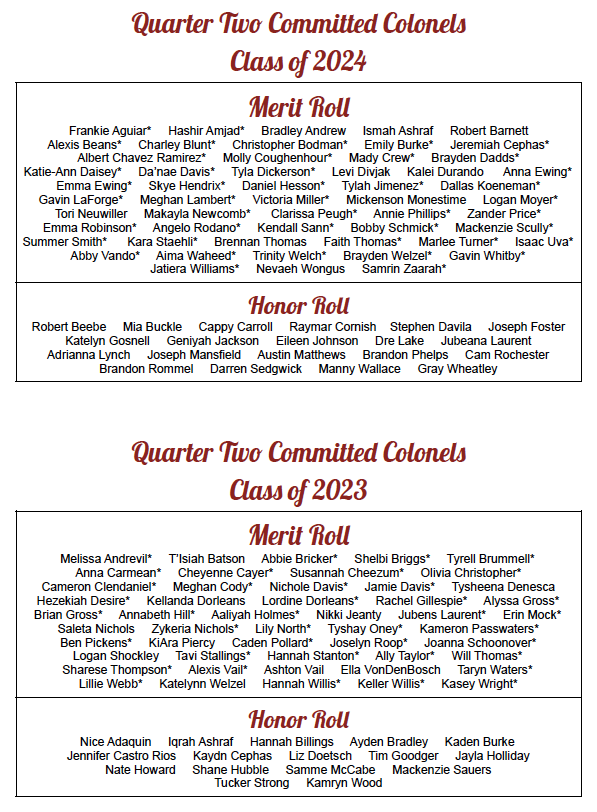 Quarter Two Committed Colonels
Class of 2024

Merit Roll

Frankie Aguiar* Hashir Amjad* Bradley Andrew Ismah Ashraf Robert Barnett Alexis Beans* Charley Blunt* Christopher Bodman* Emily Burke* Jeremiah Cephas* Albert Chavez Ramirez* Molly Coughenhour* Mady Crew* Brayden Dadds* Katie-Ann Daisey* Da'nae Davis* Tyla Dickerson* Levi Divjak Kalei Durando Anna Ewing* Emma Ewing* Skye Hendrix* Daniel Hesson* Tylah Jimenez* Dallas Koeneman* Gavin LaForge* Meghan Lambert* Victoria Miller* Mickenson Monestime Logan Moyer* Tori Neuwiller Makayla Newcomb* Clarissa Peugh* Annie Phillips* Zander Price* Emma Robinson* Angelo Rodano* Kendall Sann* Bobby Schmick* Mackenzie Scully* Summer Smith* Kara Staehli* Brennan Thomas Faith Thomas* Marlee Turner* Isaac Uva* Abby Vando* Aima Waheed* Trinity Welch* Brayden Welzel* Gavin Whitby* Jatiera Williams* Nevaeh Wongus Samrin Zaarah*

Honor Roll

Robert Beebe Mia Buckle Cappy Carroll Raymar Cornish Stephen Davila Joseph Foster Katelyn Gosnell Geniyah Jackson Eileen Johnson Dre Lake Jubeana Laurent Adrianna Lynch Joseph Mansfield Austin Matthews Brandon Phelps Cam Rochester Brandon Rommel Darren Sedgwick Manny Wallace Gray Wheatley

Quarter Two Committed Colonels
Class of 2023

Merit Roll

Melissa Andrevil* T'Isiah Batson Abbie Bricker* Shelbi Briggs* Tyrell Brummell* Anna Carmean* Cheyenne Cayer* Susannah Cheezum* Olivia Christopher* Cameron Clendaniel* Meghan Cody* Nichole Davis* Jamie Davis* Tysheena Denesca Hezekiah Desire* Kellanda Dorleans Lordine Dorleans* Rachel Gillespie* Alyssa Gross* Brian Gross* Annabeth Hill* Aaliyah Holmes* Nikki Jeanty Jubens Laurent* Erin Mock* Saleta Nichols Zykeria Nichols* Lily North* Tyshay Oney* Kameron Passwaters* Ben Pickens* KiAra Piercy Caden Pollard* Joselyn Roop* Joanna Schoonover* Logan Shockley Tavi Stallings* Hannah Stanton* Ally Taylor* Will Thomas* Sharese Thompson* Alexis Vail* Ashton Vail Ella VonDenBosch Taryn Waters* Lillie Webb* Katelynn Welzel Hannah Willis* Keller Willis* Kasey Wright*

Honor Roll

Nice Adaquin Iqrah Ashraf Hannah Billings Ayden Bradley Kaden Burke Jennifer Castro Rios Kaydn Cephas Liz Doetsch Tim Goodger Jayla Holliday Nate Howard Shane Hubble Samme McCabe Mackenzie Sauers Tucker Strong Kamryn Wood